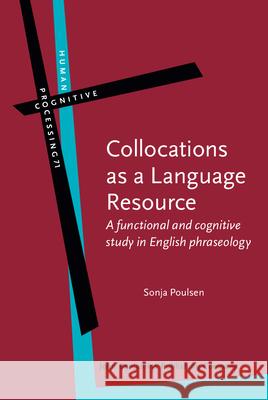 HUMAN
COGNITIVE
PROCESSING 71

Collocations as a Language Resource

A functional and cognitive study in English phraseology

Sonja Poulsen

Kraina Książek